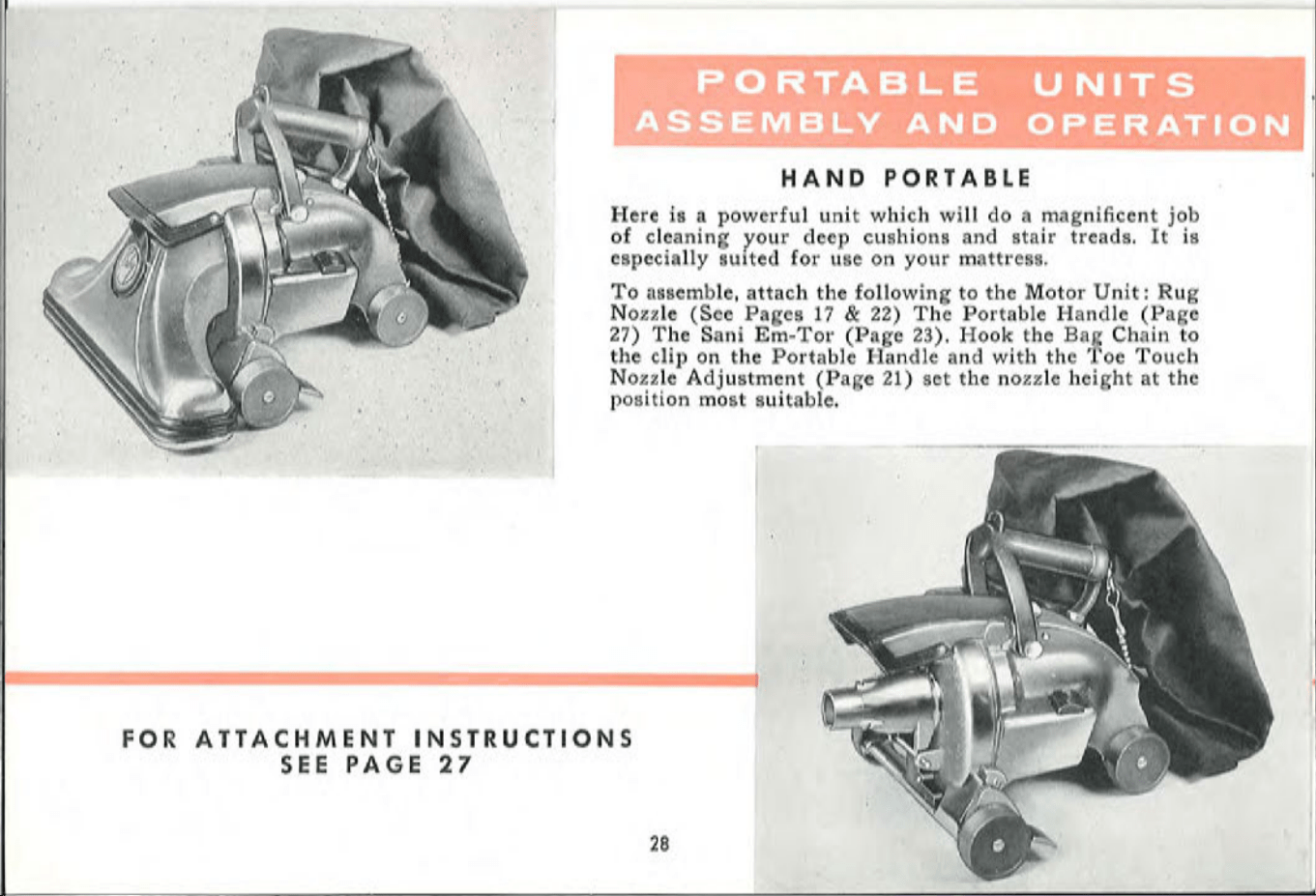 PORTABLE UNITS
ASSEMBLY AND OPERATION

HAND PORTABLE

Here is a powerful unit which will do a magnificent job of cleaning your deep cushions and stair treads. It is especially suited for use on your mattress.

To assemble, attach the following to the Motor Unit: Rug Nozzle (See Pages 17 & 22) The Portable Handle (Page 27) The Sani Em-Tor (Page 23). Hook the Bag Chain to the clip on the Portable Handle and with the Toe Touch Nozzle Adjustment (Page 21) set the nozzle height at the position most suitable.

FOR ATTACHMENT INSTRUCTIONS
SEE PAGE 27

28